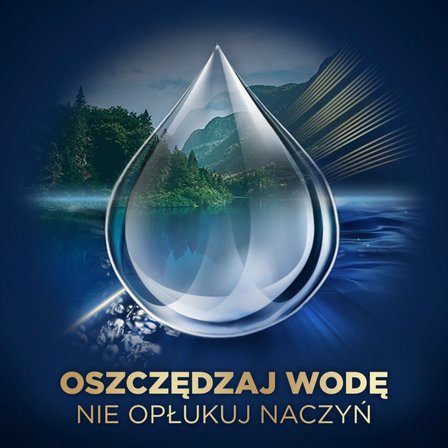 OSZCZĘDZAJ WODĘ
NIE OPŁUKUJ NACZYŃ